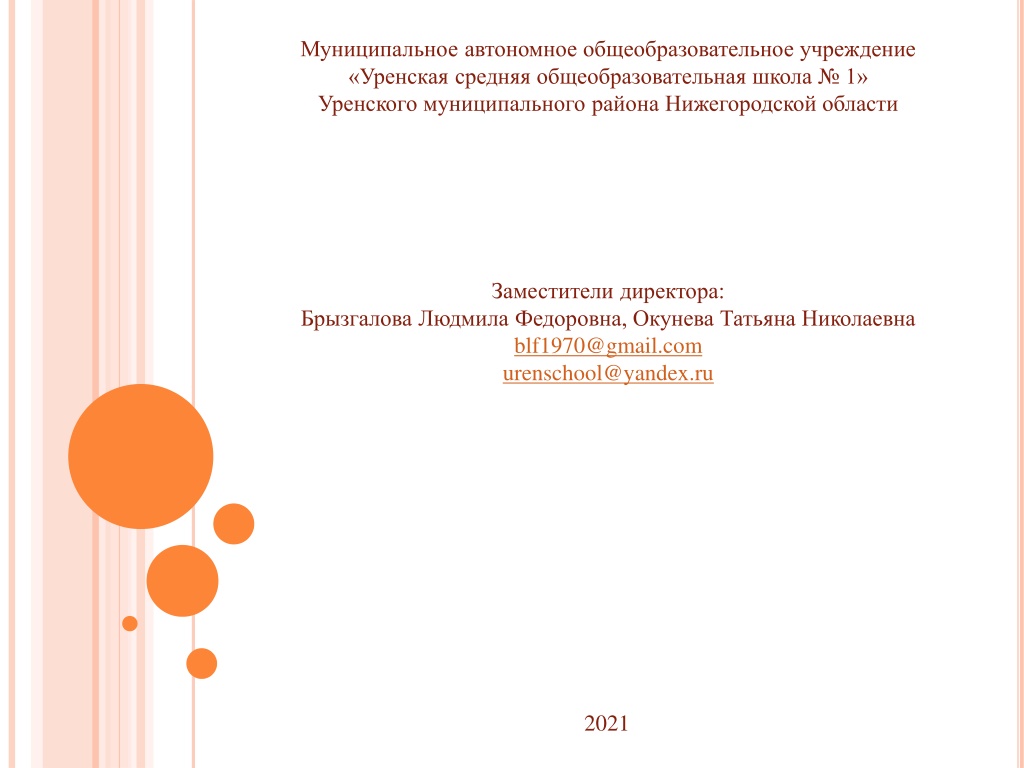 Муниципальное автономное общеобразовательное учреждение
«Уренская средняя общеобразовательная школа № 1»
Уренского муниципального района Нижегородской области

Заместители директора:
Брызгалова Людмила Федоровна, Окунева Татьяна Николаевна
blf1970@gmail.com
urenschool@yandex.ru

2021